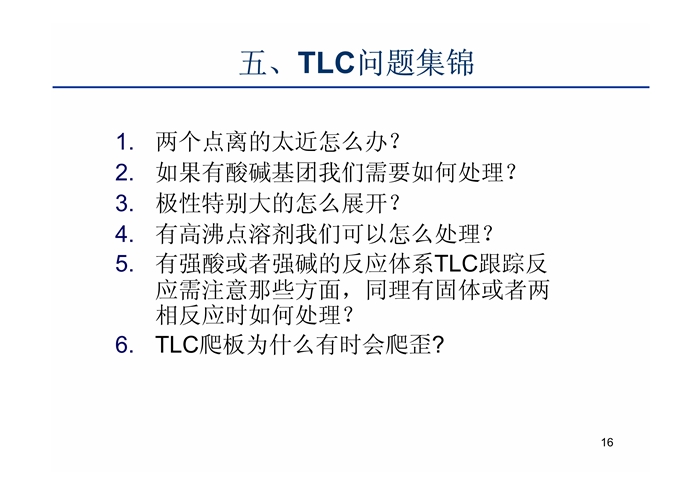 五、TLC问题集锦

1. 两个点离的太近怎么办？
2. 如果有酸碱基团我们需要如何处理？
3. 极性特别大的怎么展开？
4. 有高沸点溶剂我们可以怎么处理？
5. 有强酸或者强碱的反应体系TLC跟踪反应需注意那些方面，同理有固体或者两相反应时如何处理？
6. TLC爬板为什么有时会爬歪?

16